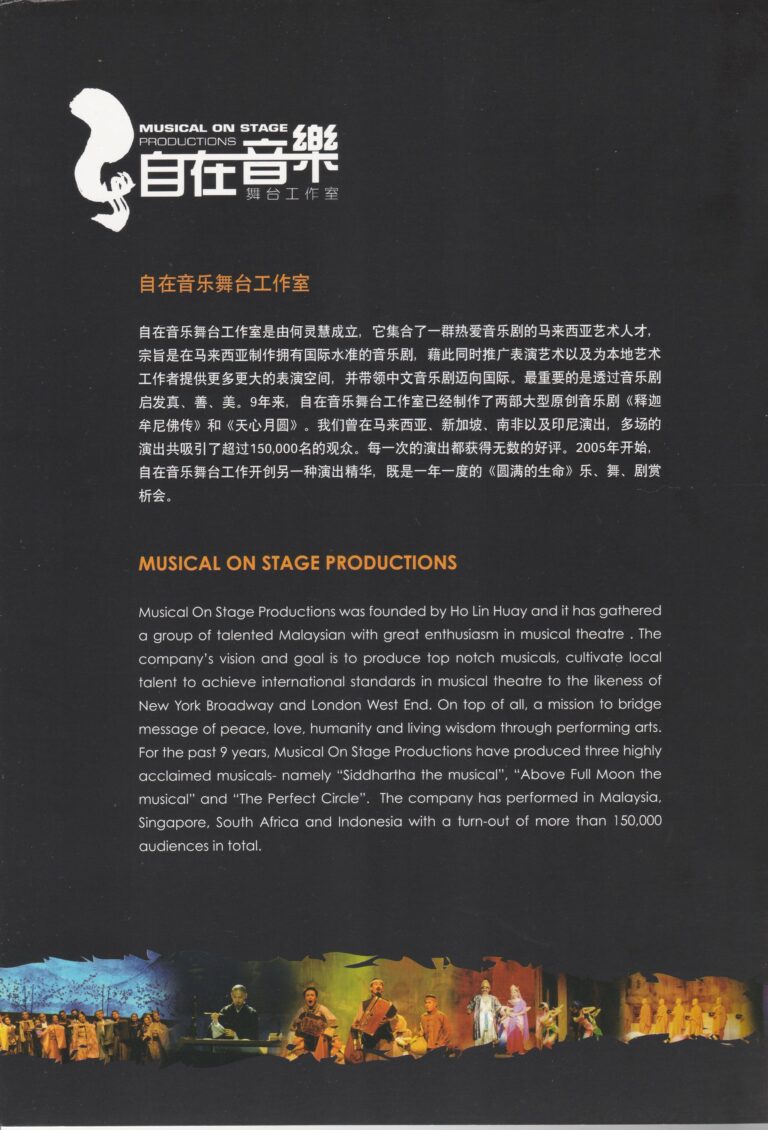 MUSICAL ON STAGE PRODUCTIONS
自在音樂
舞台工作室

自在音乐舞台工作室

自在音乐舞台工作室是由何灵慧成立，它集合了一群热爱音乐剧的马来西亚艺术人才，宗旨是在马来西亚制作拥有国际水准的音乐剧，藉此同时推广表演艺术以及为本地艺术工作者提供更多更大的表演空间，并带领中文音乐剧迈向国际。最重要的是透过音乐剧启发真、善、美。9年来，自在音乐舞台工作室已经制作了两部大型原创音乐剧《释迦牟尼佛传》和《天心月圆》。我们曾在马来西亚、新加坡、南非以及印尼演出，多场的演出共吸引了超过150,000名的观众。每一次的演出都获得无数的好评。2005年开始，自在音乐舞台工作开创另一种演出精华，既是一年一度的《圆满的生命》乐、舞、剧赏析会。

MUSICAL ON STAGE PRODUCTIONS

Musical On Stage Productions was founded by Ho Lin Huay and it has gathered a group of talented Malaysian with great enthusiasm in musical theatre . The company's vision and goal is to produce top notch musicals, cultivate local talent to achieve international standards in musical theatre to the likeness of New York Broadway and London West End. On top of all, a mission to bridge message of peace, love, humanity and living wisdom through performing arts. For the past 9 years, Musical On Stage Productions have produced three highly acclaimed musicals- namely "Siddhartha the musical", "Above Full Moon the musical" and "The Perfect Circle". The company has performed in Malaysia, Singapore, South Africa and Indonesia with a turn-out of more than 150,000 audiences in total.